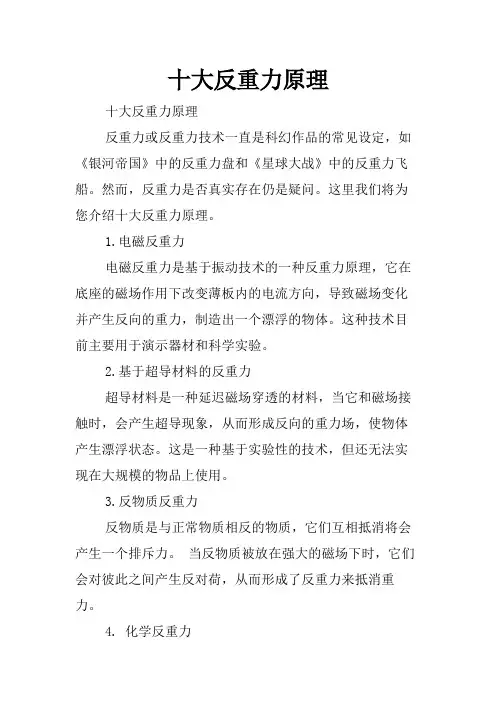 十大反重力原理

十大反重力原理

反重力或反重力技术一直是科幻作品的常见设定，如《银河帝国》中的反重力盘和《星球大战》中的反重力飞船。然而，反重力是否真实存在仍是疑问。这里我们将为您介绍十大反重力原理。

1.电磁反重力

电磁反重力是基于振动技术的一种反重力原理，它在底座的磁场作用下改变薄板内的电流方向，导致磁场变化并产生反向的重力，制造出一个漂浮的物体。这种技术目前主要用于演示器材和科学实验。

2.基于超导材料的反重力

超导材料是一种延迟磁场穿透的材料，当它和磁场接触时，会产生超导现象，从而形成反向的重力场，使物体产生漂浮状态。这是一种基于实验性的技术，但还无法实现在大规模的物品上使用。

3.反物质反重力

反物质是与正常物质相反的物质，它们互相抵消将会产生一个排斥力。 当反物质被放在强大的磁场下时，它们会对彼此之间产生反对荷，从而形成了反重力来抵消重力。

4. 化学反重力